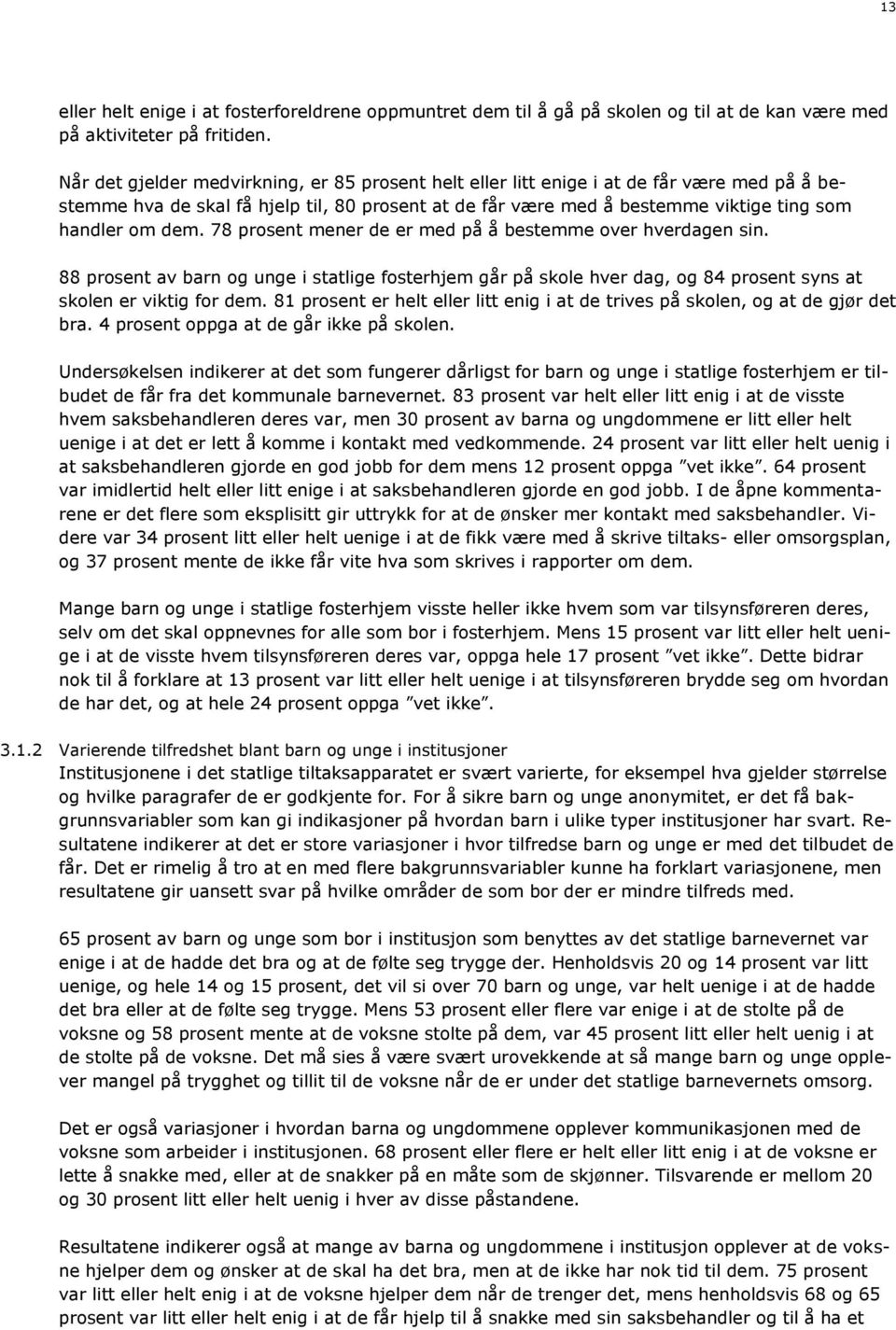 13

eller helt enige i at fosterforeldrene oppmuntret dem til å gå på skolen og til at de kan være med på aktiviteter på fritiden.

Når det gjelder medvirkning, er 85 prosent helt eller litt enige i at de får være med på å bestemme hva de skal få hjelp til, 80 prosent at de får være med å bestemme viktige ting som handler om dem. 78 prosent mener de er med på å bestemme over hverdagen sin.

88 prosent av barn og unge i statlige fosterhjem går på skole hver dag, og 84 prosent syns at skolen er viktig for dem. 81 prosent er helt eller litt enig i at de trives på skolen, og at de gjør det bra. 4 prosent oppga at de går ikke på skolen.

Undersøkelsen indikerer at det som fungerer dårligst for barn og unge i statlige fosterhjem er tilbudet de får fra det kommunale barnevernet. 83 prosent var helt eller litt enig i at de visste hvem saksbehandleren deres var, men 30 prosent av barna og ungdommene er litt eller helt uenige i at det er lett å komme i kontakt med vedkommende. 24 prosent var litt eller helt uenig i at saksbehandleren gjorde en god jobb for dem mens 12 prosent oppga ”vet ikke”. 64 prosent var imidlertid helt eller litt enige i at saksbehandleren gjorde en god jobb. I de åpne kommentarene er det flere som eksplisitt gir uttrykk for at de ønsker mer kontakt med saksbehandler. Videre var 34 prosent litt eller helt uenige i at de fikk være med å skrive tiltaks- eller omsorgsplan, og 37 prosent mente de ikke får vite hva som skrives i rapporter om dem.

Mange barn og unge i statlige fosterhjem visste heller ikke hvem som var tilsynsføreren deres, selv om det skal oppnevnes for alle som bor i fosterhjem. Mens 15 prosent var litt eller helt uenige i at de visste hvem tilsynsføreren deres var, oppga hele 17 prosent ”vet ikke”. Dette bidrar nok til å forklare at 13 prosent var litt eller helt uenige i at tilsynsføreren brydde seg om hvordan de har det, og at hele 24 prosent oppga ”vet ikke”.

3.1.2 Varierende tilfredshet blant barn og unge i institusjoner
Institusjonene i det statlige tiltaksapparatet er svært varierte, for eksempel hva gjelder størrelse og hvilke paragrafer de er godkjente for. For å sikre barn og unge anonymitet, er det få bakgrunnsvariabler som kan gi indikasjoner på hvordan barn i ulike typer institusjoner har svart. Resultatene indikerer at det er store variasjoner i hvor tilfredse barn og unge er med det tilbudet de får. Det er rimelig å tro at en med flere bakgrunnsvariabler kunne ha forklart variasjonene, men resultatene gir uansett svar på hvilke områder de som bor der er mindre tilfreds med.

65 prosent av barn og unge som bor i institusjon som drives av det statlige barnevernet var enige i at de hadde det bra og at de følte seg trygge der. Henholdsvis 20 og 14 prosent var litt uenige, og hele 14 og 15 prosent, det vil si over 70 barn og unge, var helt uenige i at de hadde det bra eller at de følte seg trygge. Mens 53 prosent eller flere var enige i at de stolte på de voksne og 58 prosent mente at de voksne stolte på dem, var 45 prosent litt eller helt uenig i at de stolte på de voksne. Det må sies å være svært urovekkende at så mange barn og unge opplever mangel på trygghet og tillit til de voksne når de er under det statlige barnevernets omsorg.

Det er også variasjoner i hvordan barna og ungdommene opplever kommunikasjonen med de voksne som arbeider i institusjonen. 68 prosent eller flere er helt eller litt enig i at de voksne er lette å snakke med, eller at de snakker på en måte som de skjønner. Tilsvarende er mellom 20 og 30 prosent litt eller helt uenig i hver av disse påstandene.

Resultatene indikerer også at mange av barna og ungdommene i institusjon opplever at de voksne hjelper dem og ønsker at de skal ha det bra, men at de ikke har nok tid til dem. 75 prosent var litt eller helt enig i at de voksne hjelper dem når de trenger det, mens henholdsvis 68 og 65 prosent var litt eller helt enig i at de får hjelp til å snakke med sin saksbehandler og til å ha et